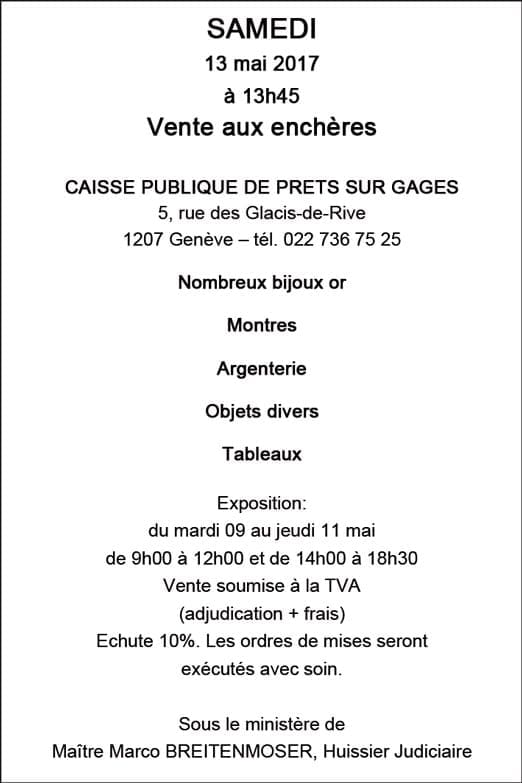 SAMEDI
13 mai 2017
à 13h45
Vente aux enchères

CAISSE PUBLIQUE DE PRETS SUR GAGES
5, rue des Glacis-de-Rive
1207 Genève – tél. 022 736 75 25

Nombreux bijoux or

Montres

Argenterie

Objets divers

Tableaux

Exposition:
du mardi 09 au jeudi 11 mai
de 9h00 à 12h00 et de 14h00 à 18h30
Vente soumise à la TVA
(adjudication + frais)
Echute 10%. Les ordres de mises seront exécutés avec soin.

Sous le ministère de
Maître Marco BREITENMOSER, Huissier Judiciaire